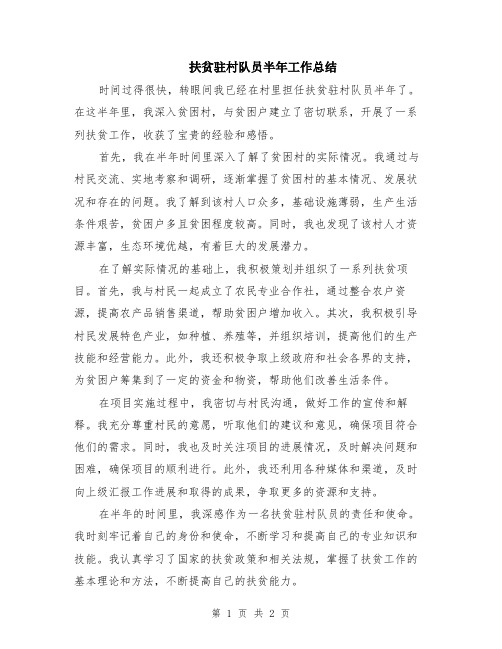 扶贫驻村队员半年工作总结

时间过得很快，转眼间我已经在村里担任扶贫驻村队员半年了。在这半年里，我深入贫困村，与贫困户建立了密切联系，开展了一系列扶贫工作，收获了宝贵的经验和感悟。

首先，我在半年时间里深入了解了贫困村的实际情况。我通过与村民交流、实地考察和调研，逐渐掌握了贫困村的基本情况、发展状况和存在的问题。我了解到该村人口众多，基础设施薄弱，生产生活条件艰苦，贫困户多且贫困程度较高。同时，我也发现了该村人才资源丰富，生态环境优越，有着巨大的发展潜力。

在了解实际情况的基础上，我积极策划并组织了一系列扶贫项目。首先，我与村民一起成立了农民专业合作社，通过整合农户资源，提高农产品销售渠道，帮助贫困户增加收入。其次，我积极引导村民发展特色产业，如种植、养殖等，并组织培训，提高他们的生产技能和经营能力。此外，我还积极争取上级政府和社会各界的支持，为贫困户筹集到了一定的资金和物资，帮助他们改善生活条件。

在项目实施过程中，我密切与村民沟通，做好工作的宣传和解释。我充分尊重村民的意愿，听取他们的建议和意见，确保项目符合他们的需求。同时，我也及时关注项目的进展情况，及时解决问题和困难，确保项目的顺利进行。此外，我还利用各种媒体和渠道，及时向上级汇报工作进展和取得的成果，争取更多的资源和支持。

在半年的时间里，我深感作为一名扶贫驻村队员的责任和使命。我时刻牢记着自己的身份和使命，不断学习和提高自己的专业知识和技能。我认真学习了国家的扶贫政策和相关法规，掌握了扶贫工作的基本理论和方法，不断提高自己的扶贫能力。

第 1 页 共 2 页